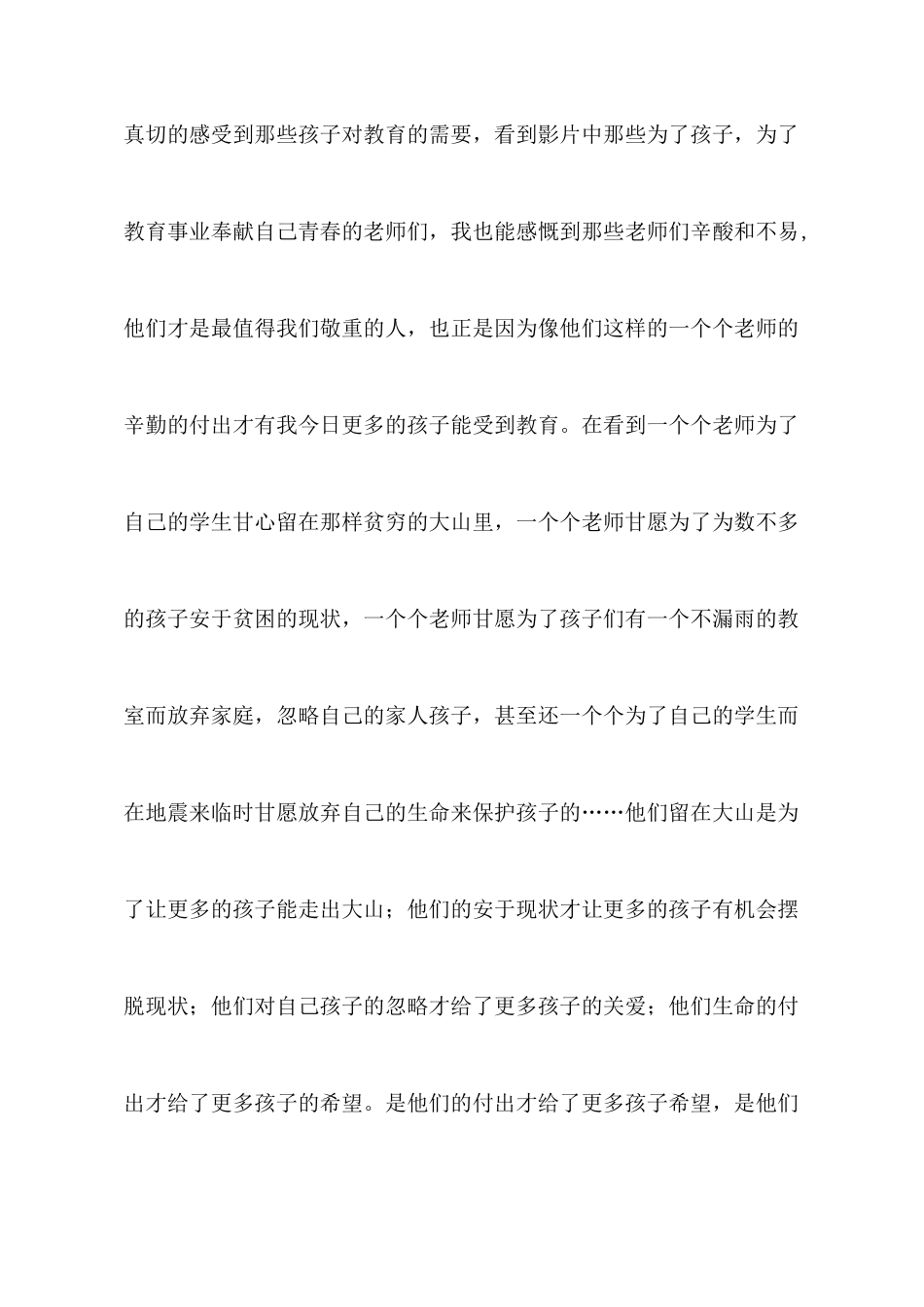 真切的感受到那些孩子对教育的需要，看到影片中那些为了孩子，为了教育事业奉献自己青春的老师们，我也能感慨到那些老师们辛酸和不易，他们才是最值得我们敬重的人，也正是因为像他们这样的一个个老师的辛勤的付出才有我今日更多的孩子能受到教育。在看到一个个老师为了自己的学生甘心留在那样贫穷的大山里，一个个老师甘愿为了为数不多的孩子安于贫困的现状，一个个老师甘愿为了孩子们有一个不漏雨的教室而放弃家庭，忽略自己的家人孩子，甚至还一个个为了自己的学生而在地震来临时甘愿放弃自己的生命来保护孩子的……他们留在大山是为了让更多的孩子能走出大山；他们的安于现状才让更多的孩子有机会摆脱现状；他们对自己孩子的忽略才给了更多孩子的关爱；他们生命的付出才给了更多孩子的希望。是他们的付出才给了更多孩子希望，是他们